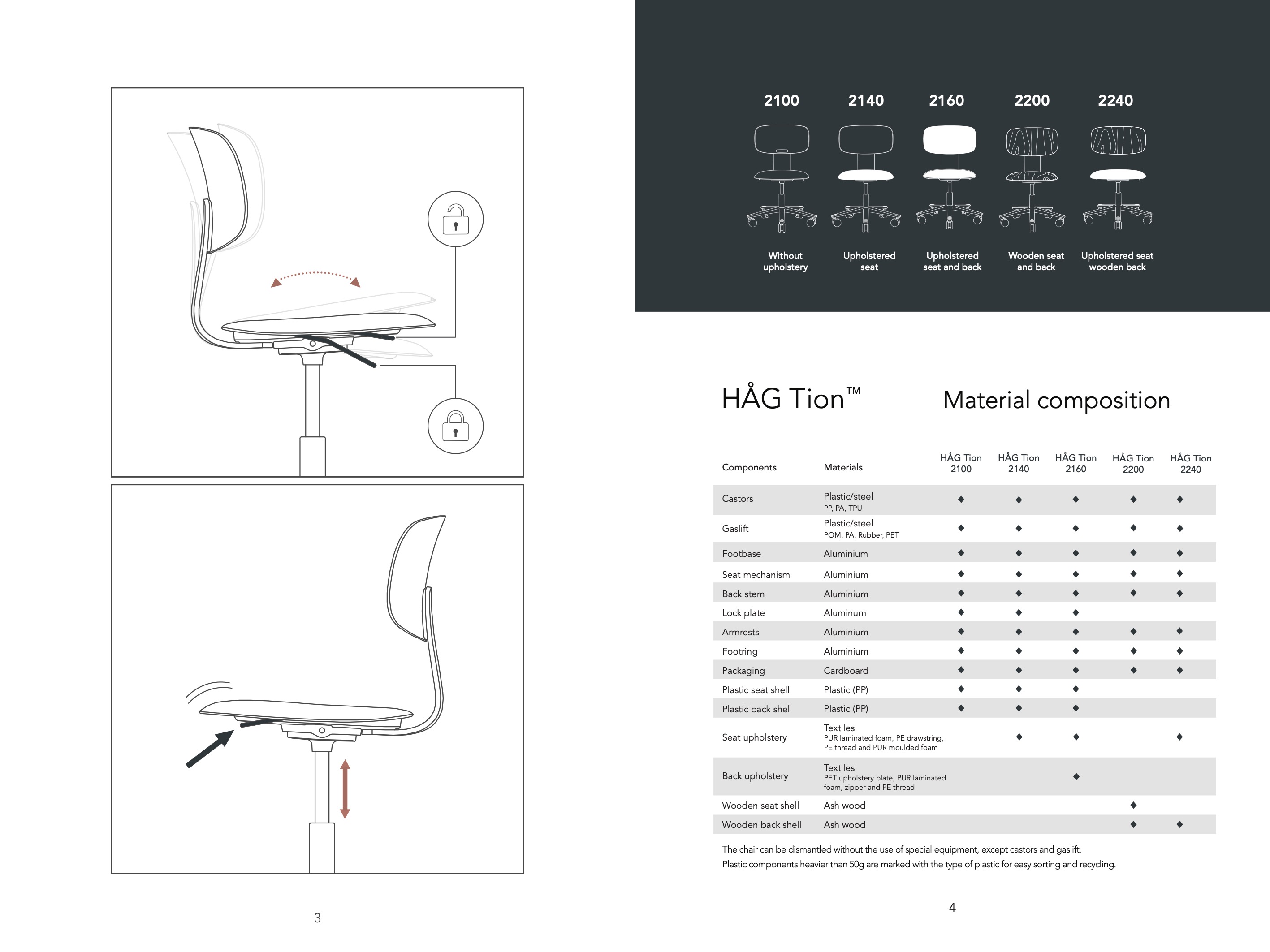 3

2100
Without upholstery

2140
Upholstered seat

2160
Upholstered seat and back

2200
Wooden seat and back

2240
Upholstered seat wooden back

HÅG Tion™

Material composition

| Components | Materials | HÅG Tion 2100 | HÅG Tion 2140 | HÅG Tion 2160 | HÅG Tion 2200 | HÅG Tion 2240 |
|---|---|---|---|---|---|---|
| Castors | Plastic/steel PP, PA, TPU | ◆ | ◆ | ◆ | ◆ | ◆ |
| Gaslift | Plastic/steel POM, PA, Rubber, PET | ◆ | ◆ | ◆ | ◆ | ◆ |
| Footbase | Aluminium | ◆ | ◆ | ◆ | ◆ | ◆ |
| Seat mechanism | Aluminium | ◆ | ◆ | ◆ | ◆ | ◆ |
| Back stem | Aluminium | ◆ | ◆ | ◆ | ◆ | ◆ |
| Lock plate | Aluminum | ◆ | ◆ | ◆ | | |
| Armrests | Aluminium | ◆ | ◆ | ◆ | ◆ | ◆ |
| Footring | Aluminium | ◆ | ◆ | ◆ | ◆ | ◆ |
| Packaging | Cardboard | ◆ | ◆ | ◆ | ◆ | ◆ |
| Plastic seat shell | Plastic (PP) | ◆ | ◆ | ◆ | | |
| Plastic back shell | Plastic (PP) | ◆ | ◆ | ◆ | | |
| Seat upholstery | Textiles PUR laminated foam, PE drawstring, PE thread and PUR moulded foam | | ◆ | ◆ | | ◆ |
| Back upholstery | Textiles PET upholstery plate, PUR laminated foam, zipper and PE thread | | | ◆ | | |
| Wooden seat shell | Ash wood | | | | ◆ | |
| Wooden back shell | Ash wood | | | | ◆ | ◆ |

The chair can be dismantled without the use of special equipment, except castors and gaslift.
Plastic components heavier than 50g are marked with the type of plastic for easy sorting and recycling.

4